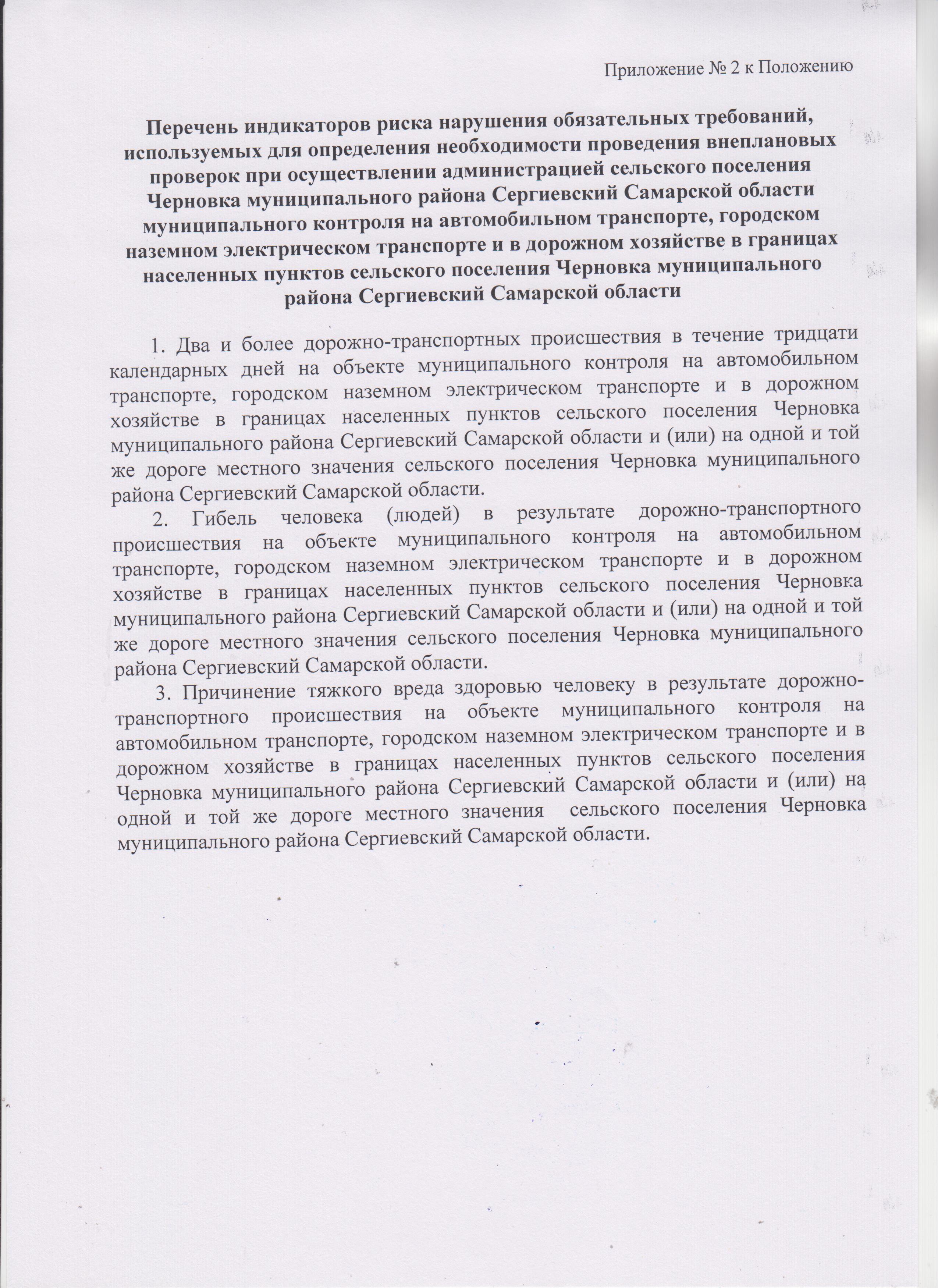 Приложение № 2 к Положению

Перечень индикаторов риска нарушения обязательных требований, используемых для определения необходимости проведения внеплановых проверок при осуществлении администрацией сельского поселения Черновка муниципального района Сергиевский Самарской области муниципального контроля на автомобильном транспорте, городском наземном электрическом транспорте и в дорожном хозяйстве в границах населенных пунктов сельского поселения Черновка муниципального района Сергиевский Самарской области

1. Два и более дорожно-транспортных происшествия в течение тридцати календарных дней на объекте муниципального контроля на автомобильном транспорте, городском наземном электрическом транспорте и в дорожном хозяйстве в границах населенных пунктов сельского поселения Черновка муниципального района Сергиевский Самарской области и (или) на одной и той же дороге местного значения сельского поселения Черновка муниципального района Сергиевский Самарской области.

2. Гибель человека (людей) в результате дорожно-транспортного происшествия на объекте муниципального контроля на автомобильном транспорте, городском наземном электрическом транспорте и в дорожном хозяйстве в границах населенных пунктов сельского поселения Черновка муниципального района Сергиевский Самарской области и (или) на одной и той же дороге местного значения сельского поселения Черновка муниципального района Сергиевский Самарской области.

3. Причинение тяжкого вреда здоровью человеку в результате дорожно-транспортного происшествия на объекте муниципального контроля на автомобильном транспорте, городском наземном электрическом транспорте и в дорожном хозяйстве в границах населенных пунктов сельского поселения Черновка муниципального района Сергиевский Самарской области и (или) на одной и той же дороге местного значения сельского поселения Черновка муниципального района Сергиевский Самарской области.